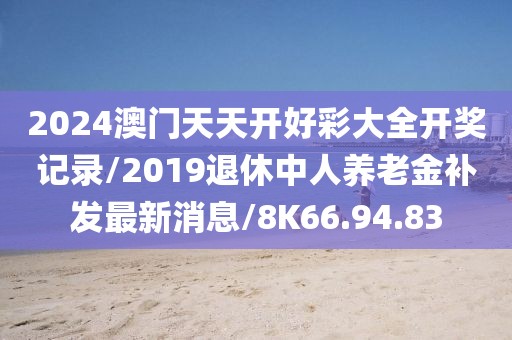 2024澳门天天开好彩大全开奖记录/2019退休中人养老金补发最新消息/8K66.94.83